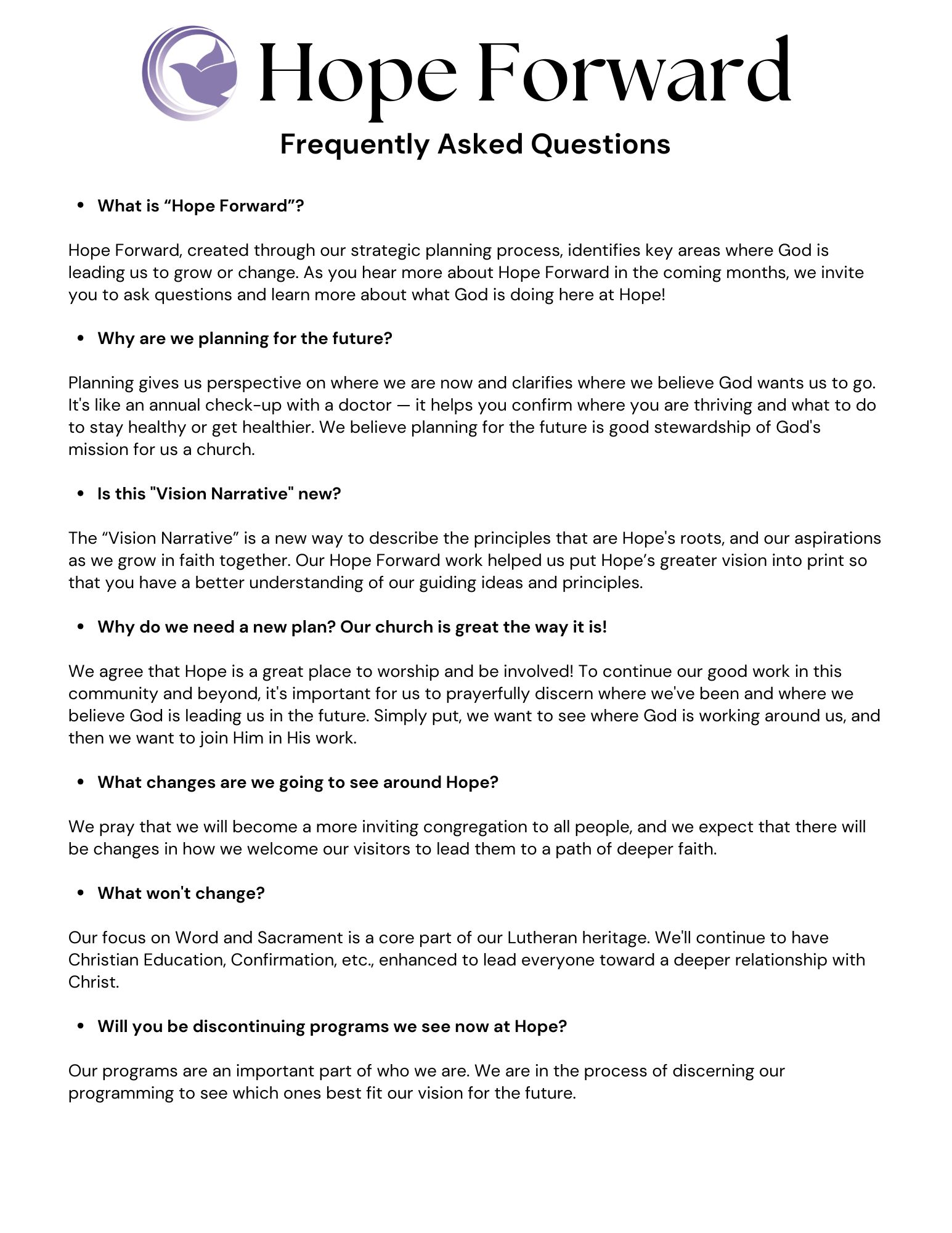 Hope Forward

Frequently Asked Questions

• What is “Hope Forward”?

Hope Forward, created through our strategic planning process, identifies key areas where God is leading us to grow or change. As you hear more about Hope Forward in the coming months, we invite you to ask questions and learn more about what God is doing here at Hope!

• Why are we planning for the future?

Planning gives us perspective on where we are now and clarifies where we believe God wants us to go. It's like an annual check-up with a doctor — it helps you confirm where you are thriving and what to do to stay healthy or get healthier. We believe planning for the future is good stewardship of God's mission for us a church.

• Is this "Vision Narrative" new?

The “Vision Narrative” is a new way to describe the principles that are Hope's roots, and our aspirations as we grow in faith together. Our Hope Forward work helped us put Hope’s greater vision into print so that you have a better understanding of our guiding ideas and principles.

• Why do we need a new plan? Our church is great the way it is!

We agree that Hope is a great place to worship and be involved! To continue our good work in this community and beyond, it's important for us to prayerfully discern where we've been and where we believe God is leading us in the future. Simply put, we want to see where God is working around us, and then we want to join Him in His work.

• What changes are we going to see around Hope?

We pray that we will become a more inviting congregation to all people, and we expect that there will be changes in how we welcome our visitors to lead them to a path of deeper faith.

• What won't change?

Our focus on Word and Sacrament is a core part of our Lutheran heritage. We'll continue to have Christian Education, Confirmation, etc., enhanced to lead everyone toward a deeper relationship with Christ.

• Will you be discontinuing programs we see now at Hope?

Our programs are an important part of who we are. We are in the process of discerning our programming to see which ones best fit our vision for the future.